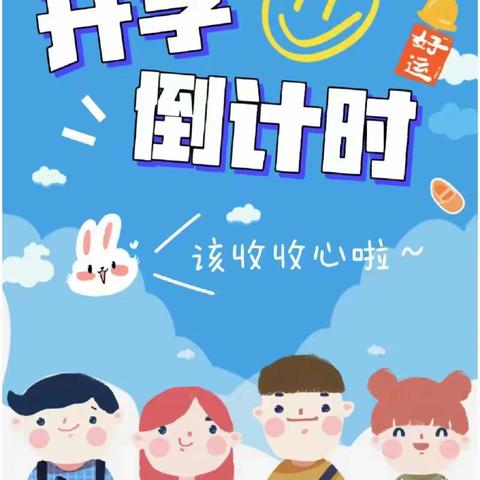 开学

好运

倒计时

该收收心啦~